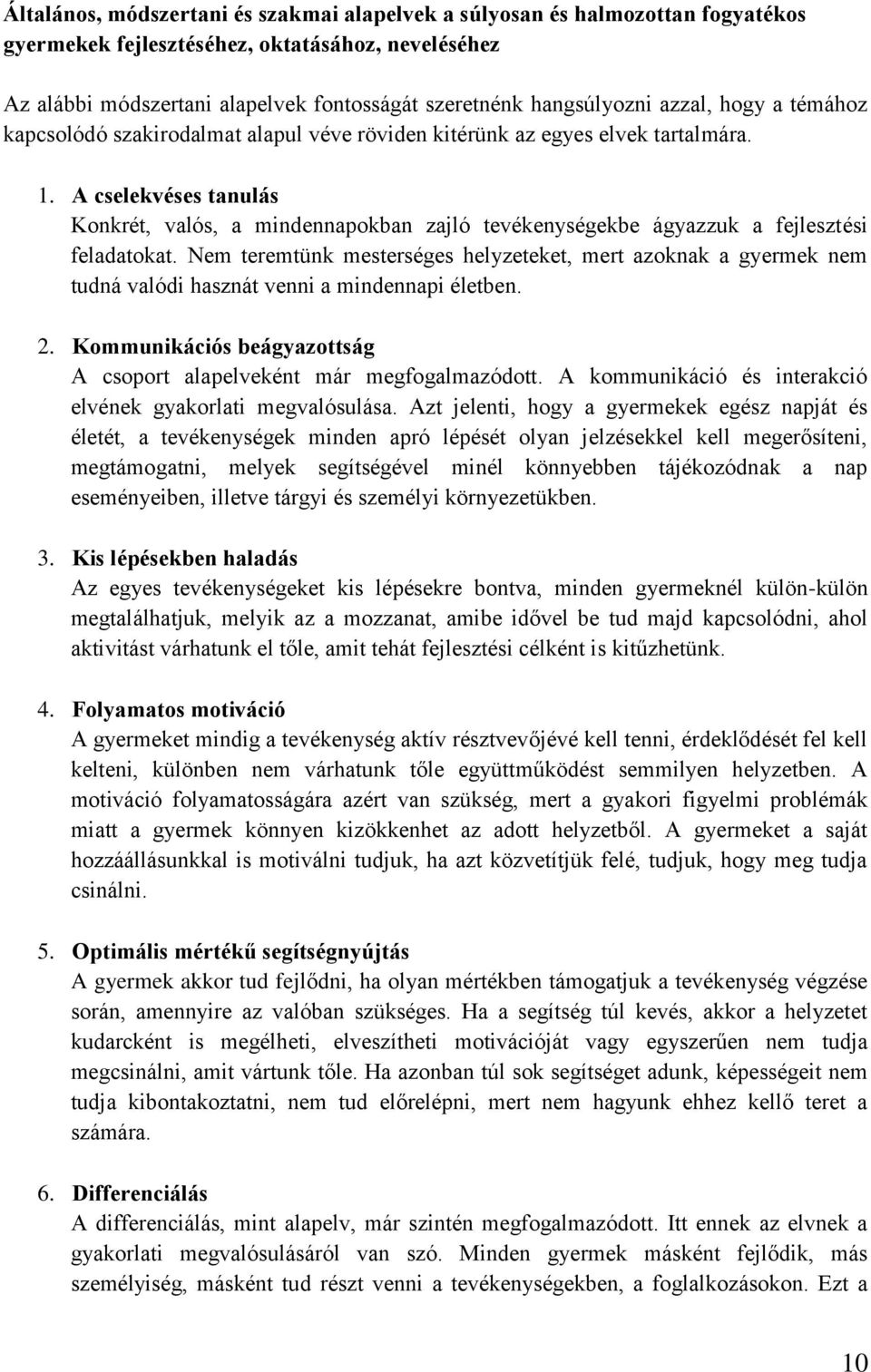 Általános, módszertani és szakmai alapelvek a súlyosan és halmozottan fogyatékos gyermekek fejlesztéséhez, oktatásához, neveléséhez

Az alábbi módszertani alapelvek fontosságát szeretnénk hangsúlyozni azzal, hogy a témához kapcsolódó szakirodalmat alapul véve röviden kitérünk az egyes elvek tartalmára.

1. A cselekvéses tanulás
Konkrét, valós, a mindennapokban zajló tevékenységekbe ágyazzuk a fejlesztési feladatokat. Nem teremtünk mesterséges helyzeteket, mert azoknak a gyermek nem tudná valódi hasznát venni a mindennapi életben.

2. Kommunikációs beágyazottság
A csoport alapelveként már megfogalmazódott. A kommunikáció és interakció elvének gyakorlati megvalósulása. Azt jelenti, hogy a gyermekek egész napját és életét, a tevékenységek minden apró lépését olyan jelzésekkel kell megerősíteni, megtámogatni, melyek segítségével minél könnyebben tájékozódnak a nap eseményeiben, illetve tárgyi és személyi környezetükben.

3. Kis lépésekben haladás
Az egyes tevékenységeket kis lépésekre bontva, minden gyermeknél külön-külön megtalálhatjuk, melyik az a mozzanat, amibe idővel be tud majd kapcsolódni, ahol aktivitást várhatunk el tőle, amit tehát fejlesztési célként is kitűzhetünk.

4. Folyamatos motiváció
A gyermeket mindig a tevékenység aktív résztvevőjévé kell tenni, érdeklődését fel kell kelteni, különben nem várhatunk tőle együttműködést semmilyen helyzetben. A motiváció folyamatosságára azért van szükség, mert a gyakori figyelmi problémák miatt a gyermek könnyen kizökkenhet az adott helyzetből. A gyermeket a saját hozzáállásunkkal is motiválni tudjuk, ha azt közvetítjük felé, tudjuk, hogy meg tudja csinálni.

5. Optimális mértékű segítségnyújtás
A gyermek akkor tud fejlődni, ha olyan mértékben támogatjuk a tevékenység végzése során, amennyire az valóban szükséges. Ha a segítség túl kevés, akkor a helyzetet kudarcként is megélheti, elveszítheti motivációját vagy egyszerűen nem tudja megcsinálni, amit vártunk tőle. Ha azonban túl sok segítséget adunk, képességeit nem tudja kibontakoztatni, nem tud előrelépni, mert nem hagyunk ehhez kellő teret a számára.

6. Differenciálás
A differenciálás, mint alapelv, már szintén megfogalmazódott. Itt ennek az elvnek a gyakorlati megvalósulásáról van szó. Minden gyermek másként fejlődik, más személyiség, másként tud részt venni a tevékenységekben, a foglalkozásokon. Ezt a

10